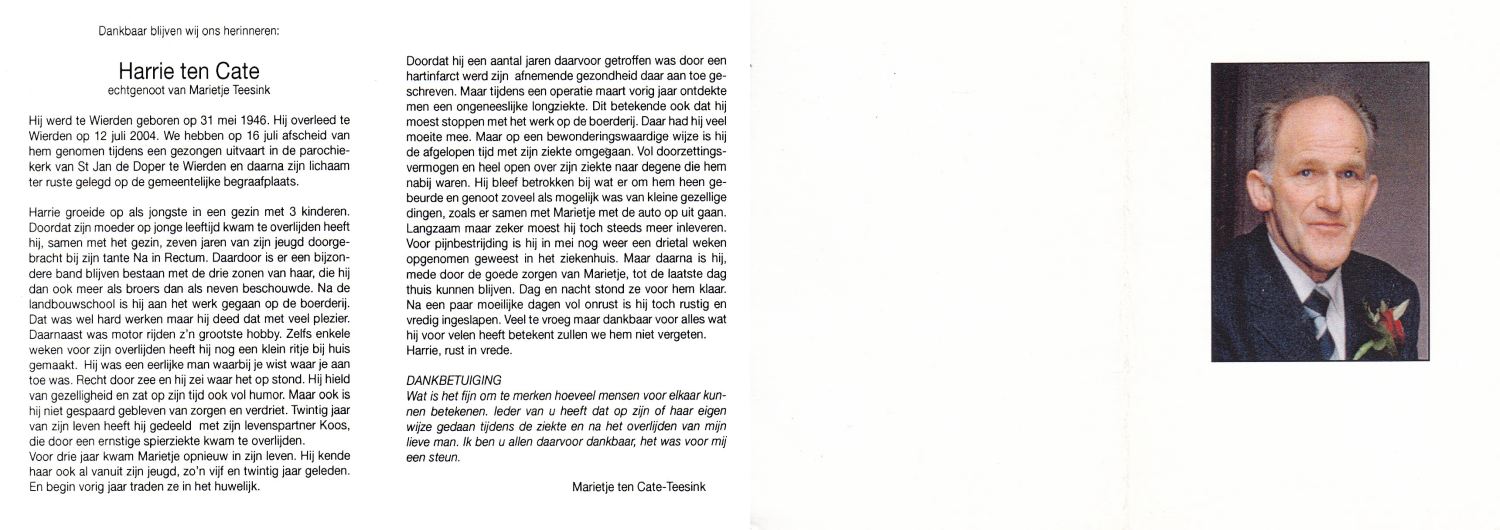 Dankbaar blijven wij ons herinneren:

Harrie ten Cate
echtgenoot van Marietje Teesink

Hij werd te Wierden geboren op 31 mei 1946. Hij overleed te Wierden op 12 juli 2004. We hebben op 16 juli afscheid van hem genomen tijdens een gezongen uitvaart in de parochiekerk van St Jan de Doper te Wierden en daarna zijn lichaam ter ruste gelegd op de gemeentelijke begraafplaats.

Harrie groeide op als jongste in een gezin met 3 kinderen. Doordat zijn moeder op jonge leeftijd kwam te overlijden heeft hij, samen met het gezin, zeven jaren van zijn jeugd doorgebracht bij zijn tante Na in Rectum. Daardoor is er een bijzondere band blijven bestaan met de drie zonen van haar, die hij dan ook meer als broers dan als neven beschouwde. Na de landbouwschool is hij aan het werk gegaan op de boerderij. Dat was wel hard werken maar hij deed dat met veel plezier. Daarnaast was motor rijden z'n grootste hobby. Zelfs enkele weken voor zijn overlijden heeft hij nog een klein ritje bij huis gemaakt. Hij was een eerlijke man waarbij je wist waar je aan toe was. Recht door zee en hij zei waar het op stond. Hij hield van gezelligheid en zat op zijn tijd ook vol humor. Maar ook is hij niet gespaard gebleven van zorgen en verdriet. Twintig jaar van zijn leven heeft hij gedeeld met zijn levenspartner Koos, die door een ernstige spierziekte kwam te overlijden.
Voor drie jaar kwam Marietje opnieuw in zijn leven. Hij kende haar ook al vanuit zijn jeugd, zo'n vijf en twintig jaar geleden. En begin vorig jaar traden ze in het huwelijk.

Doordat hij een aantal jaren daarvoor getroffen was door een hartinfarct werd zijn afnemende gezondheid daar aan toe geschreven. Maar tijdens een operatie maart vorig jaar ontdekte men een ongeneeslijke longziekte. Dit betekende ook dat hij moest stoppen met het werk op de boerderij. Daar had hij veel moeite mee. Maar op een bewonderingswaardige wijze is hij de afgelopen tijd met zijn ziekte omgegaan. Vol doorzettingsvermogen en heel open over zijn ziekte naar degene die hem nabij waren. Hij bleef betrokken bij wat er om hem heen gebeurde en genoot zoveel als mogelijk was van kleine gezellige dingen, zoals er samen met Marietje met de auto op uit gaan. Langzaam maar zeker moest hij toch steeds meer inleveren. Voor pijnbestrijding is hij in mei nog weer een drietal weken opgenomen geweest in het ziekenhuis. Maar daarna is hij, mede door de goede zorgen van Marietje, tot de laatste dag thuis kunnen blijven. Dag en nacht stond ze voor hem klaar. Na een paar moeilijke dagen vol onrust is hij toch rustig en vredig ingeslapen. Veel te vroeg maar dankbaar voor alles wat hij voor velen heeft betekent zullen we hem niet vergeten.
Harrie, rust in vrede.

DANKBETUIGING
Wat is het fijn om te merken hoeveel mensen voor elkaar kunnen betekenen. Ieder van u heeft dat op zijn of haar eigen wijze gedaan tijdens de ziekte en na het overlijden van mijn lieve man. Ik ben u allen daarvoor dankbaar, het was voor mij een steun.

Marietje ten Cate-Teesink